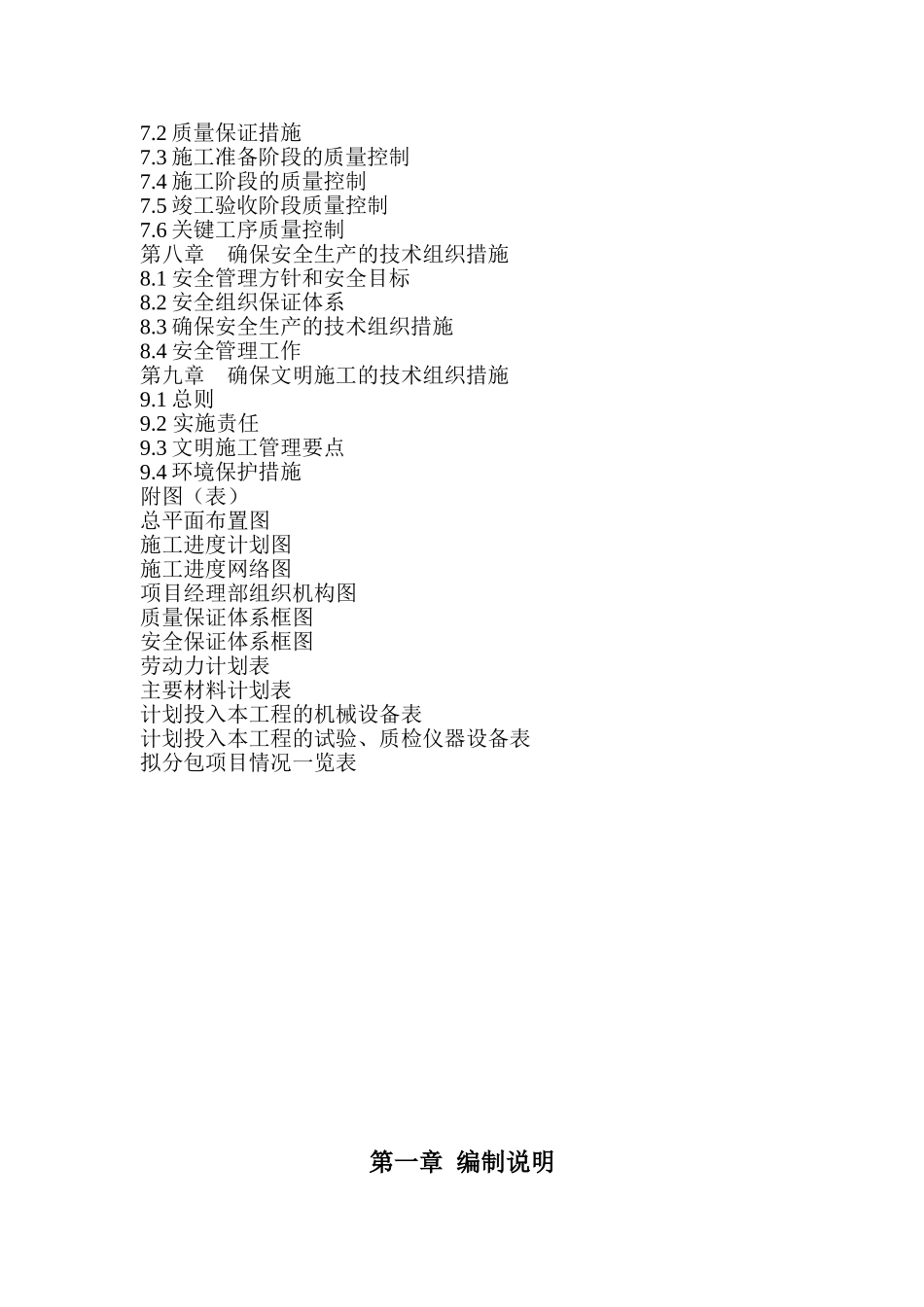 7.2 质量保证措施
7.3 施工准备阶段的质量控制
7.4 施工阶段的质量控制
7.5 竣工验收阶段质量控制
7.6 关键工序质量控制
第八章　确保安全生产的技术组织措施
8.1 安全管理方针和安全目标
8.2 安全组织保证体系
8.3 确保安全生产的技术组织措施
8.4 安全管理工作
第九章　确保文明施工的技术组织措施
9.1 总则
9.2 实施责任
9.3 文明施工管理要点
9.4 环境保护措施
附图（表）
总平面布置图
施工进度计划图
施工进度网络图
项目经理部组织机构图
质量保证体系框图
安全保证体系框图
劳动力计划表
主要材料计划表
计划投入本工程的机械设备表
计划投入本工程的试验、质检仪器设备表
拟分包项目情况一览表

第一章　编制说明